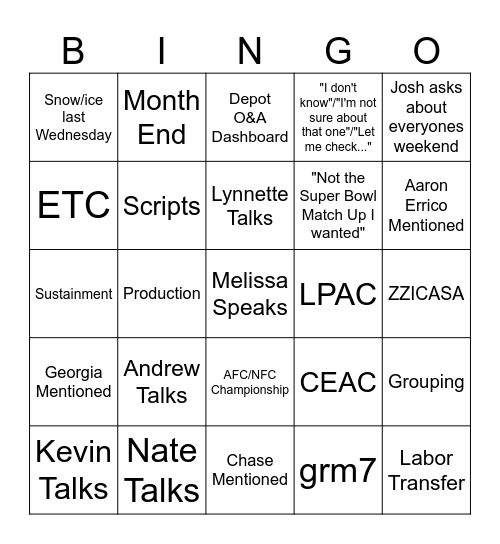 | B | I | N | G | O |
|---|---|---|---|---|
| Snow/ice last Wednesday | Month End | Depot O&A Dashboard | "I don't know"/"I'm not sure about that one"/"Let me check..." | Josh asks about everyones weekend |
| ETC | Scripts | Lynnette Talks | "Not the Super Bowl Match Up I wanted" | Aaron Errico Mentioned |
| Sustainment | Production | Melissa Speaks | LPAC | ZZICASA |
| Georgia Mentioned | Andrew Talks | AFC/NFC Championship | CEAC | Grouping |
| Kevin Talks | Nate Talks | Chase Mentioned | grm7 | Labor Transfer |